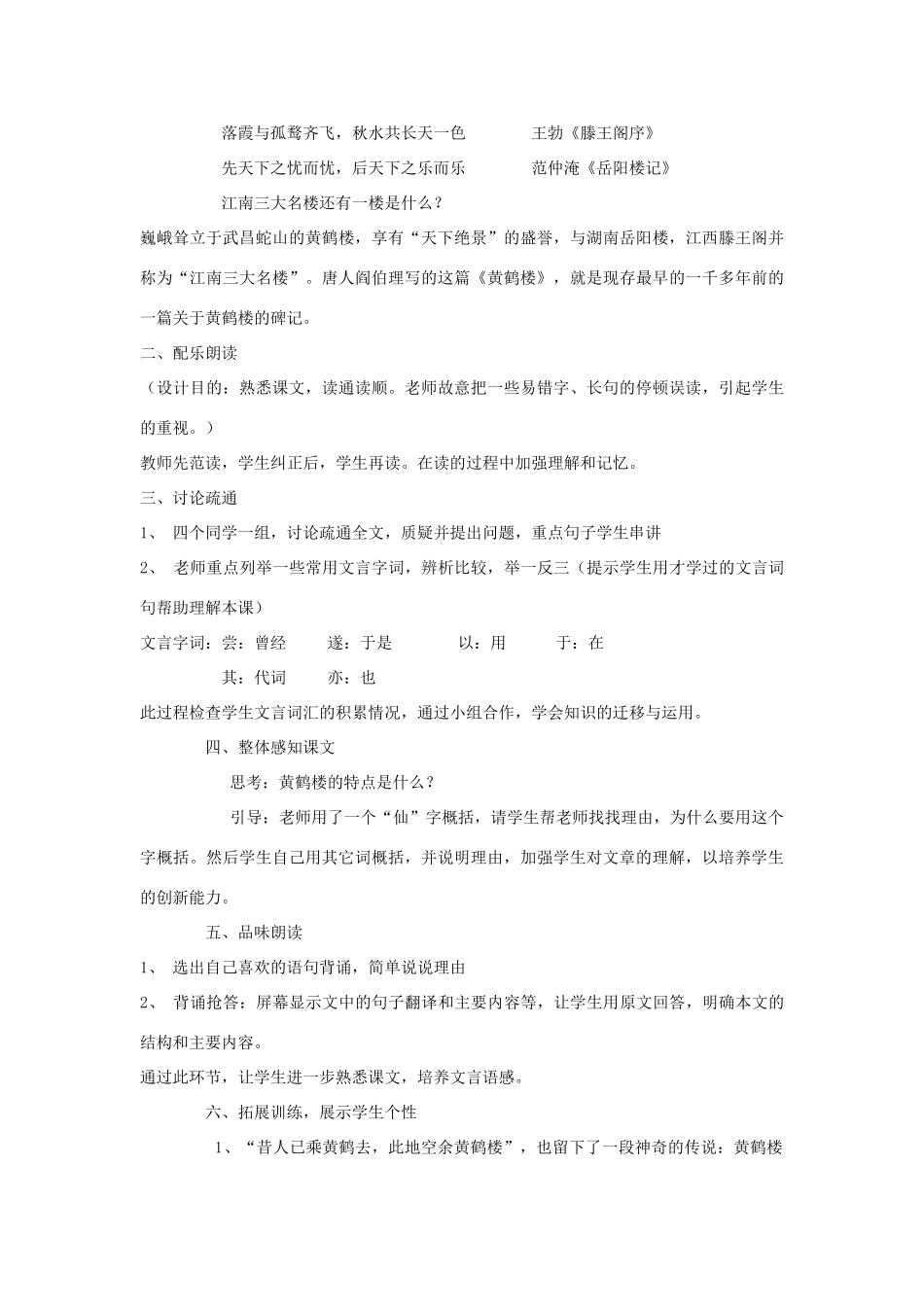 落霞与孤鹜齐飞，秋水共长天一色　　王勃《滕王阁序》

先天下之忧而忧，后天下之乐而乐　　范仲淹《岳阳楼记》

江南三大名楼还有一楼是什么？

巍峨耸立于武昌蛇山的黄鹤楼，享有“天下绝景”的盛誉，与湖南岳阳楼，江西滕王阁并称为“江南三大名楼”。唐人阎伯理写的这篇《黄鹤楼》，就是现存最早的一千多年前的一篇关于黄鹤楼的碑记。

二、配乐朗读

（设计目的：熟悉课文，读通读顺。老师故意把一些易错字、长句的停顿误读，引起学生的重视。）

教师先范读，学生纠正后，学生再读。在读的过程中加强理解和记忆。

三、讨论疏通

1、 四个同学一组，讨论疏通全文，质疑并提出问题，重点句子学生串讲

2、 老师重点列举一些常用文言字词，辨析比较，举一反三（提示学生用才学过的文言词句帮助理解本课）

文言字词：尝：曾经　　遂：于是　　以：用　　于：在

其：代词　　亦：也

此过程检查学生文言词汇的积累情况，通过小组合作，学会知识的迁移与运用。

四、整体感知课文

思考：黄鹤楼的特点是什么？

引导：老师用了一个“仙”字概括，请学生帮老师找找理由，为什么要用这个字概括。然后学生自己用其它词概括，并说明理由，加强学生对文章的理解，以培养学生的创新能力。

五、品味朗读

1、 选出自己喜欢的语句背诵，简单说说理由

2、 背诵抢答：屏幕显示文中的句子翻译和主要内容等，让学生用原文回答，明确本文的结构和主要内容。

通过此环节，让学生进一步熟悉课文，培养文言语感。

六、拓展训练，展示学生个性

1、“昔人已乘黄鹤去，此地空余黄鹤楼”，也留下了一段神奇的传说：黄鹤楼